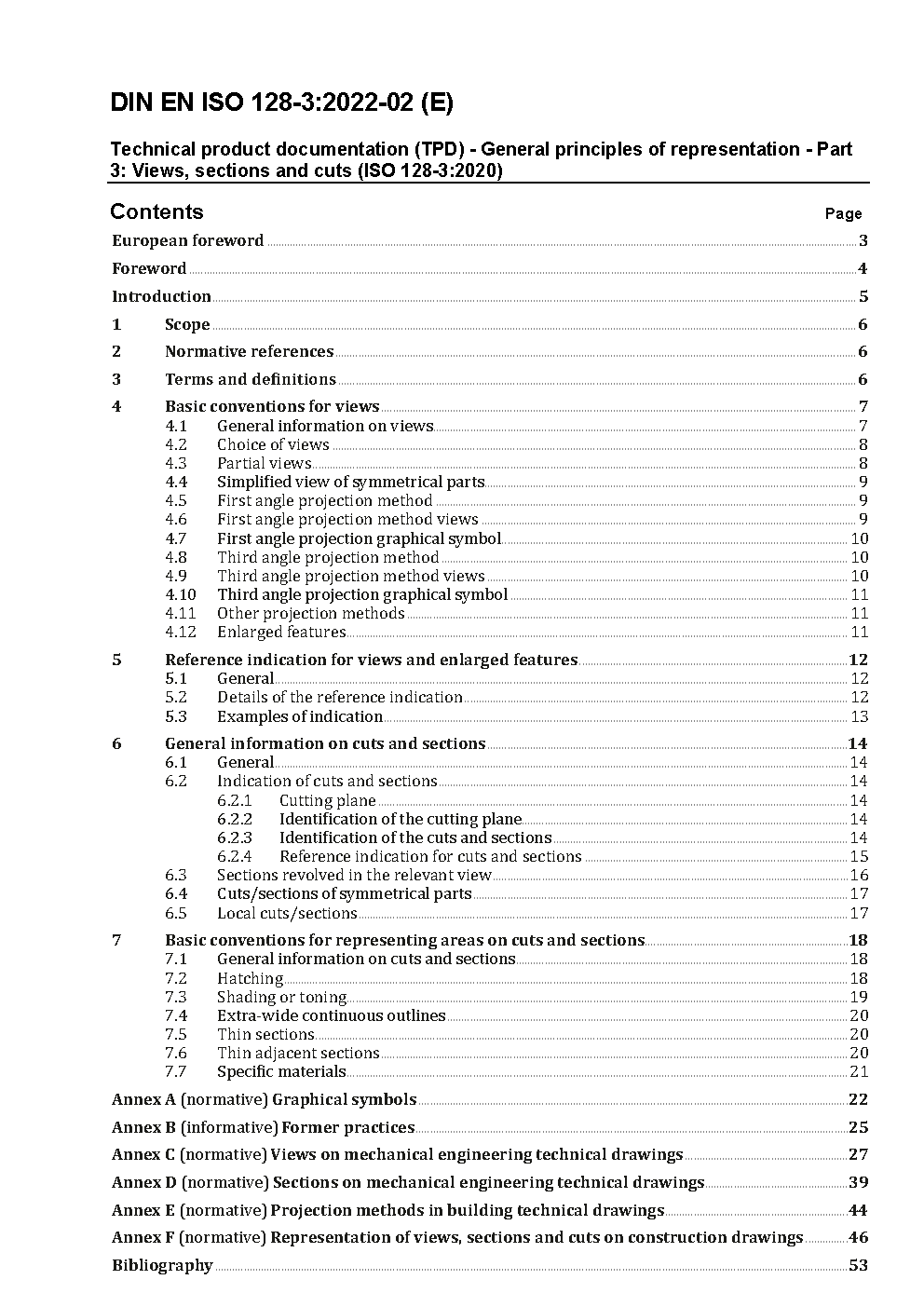 DIN EN ISO 128-3:2022-02 (E)

Technical product documentation (TPD) - General principles of representation - Part 3: Views, sections and cuts (ISO 128-3:2020)

Contents Page

European foreword 3

Foreword 4

Introduction 5

1 Scope 6

2 Normative references 6

3 Terms and definitions 6

4 Basic conventions for views 7
4.1 General information on views 7
4.2 Choice of views 8
4.3 Partial views 8
4.4 Simplified view of symmetrical parts 9
4.5 First angle projection method 9
4.6 First angle projection method views 9
4.7 First angle projection graphical symbol 10
4.8 Third angle projection method 10
4.9 Third angle projection method views 10
4.10 Third angle projection graphical symbol 11
4.11 Other projection methods 11
4.12 Enlarged features 11

5 Reference indication for views and enlarged features 12
5.1 General 12
5.2 Details of the reference indication 12
5.3 Examples of indication 13

6 General information on cuts and sections 14
6.1 General 14
6.2 Indication of cuts and sections 14
6.2.1 Cutting plane 14
6.2.2 Identification of the cutting plane 14
6.2.3 Identification of the cuts and sections 14
6.2.4 Reference indication for cuts and sections 15
6.3 Sections revolved in the relevant view 16
6.4 Cuts/sections of symmetrical parts 17
6.5 Local cuts/sections 17

7 Basic conventions for representing areas on cuts and sections 18
7.1 General information on cuts and sections 18
7.2 Hatching 18
7.3 Shading or toning 19
7.4 Extra-wide continuous outlines 20
7.5 Thin sections 20
7.6 Thin adjacent sections 20
7.7 Specific materials 21

Annex A (normative) Graphical symbols 22

Annex B (informative) Former practices 25

Annex C (normative) Views on mechanical engineering technical drawings 27

Annex D (normative) Sections on mechanical engineering technical drawings 39

Annex E (normative) Projection methods in building technical drawings 44

Annex F (normative) Representation of views, sections and cuts on construction drawings 46

Bibliography 53